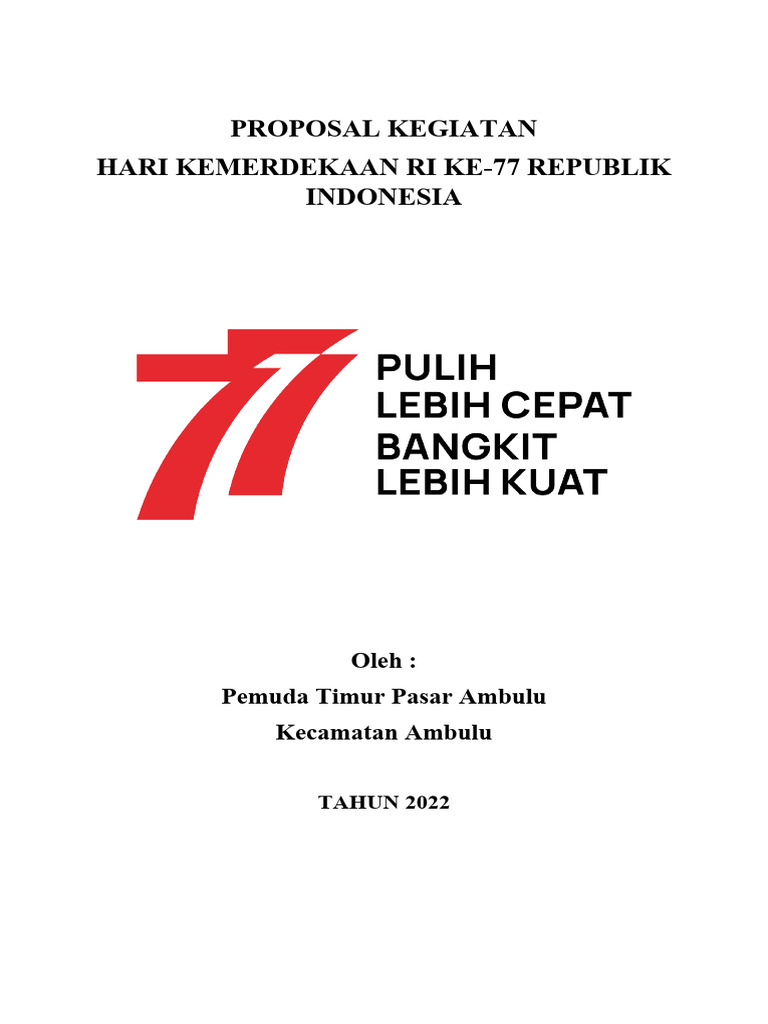 PROPOSAL KEGIATAN
HARI KEMERDEKAAN RI KE-77 REPUBLIK INDONESIA

77
PULIH
LEBIH CEPAT
BANGKIT
LEBIH KUAT

Oleh :
Pemuda Timur Pasar Ambulu
Kecamatan Ambulu

TAHUN 2022